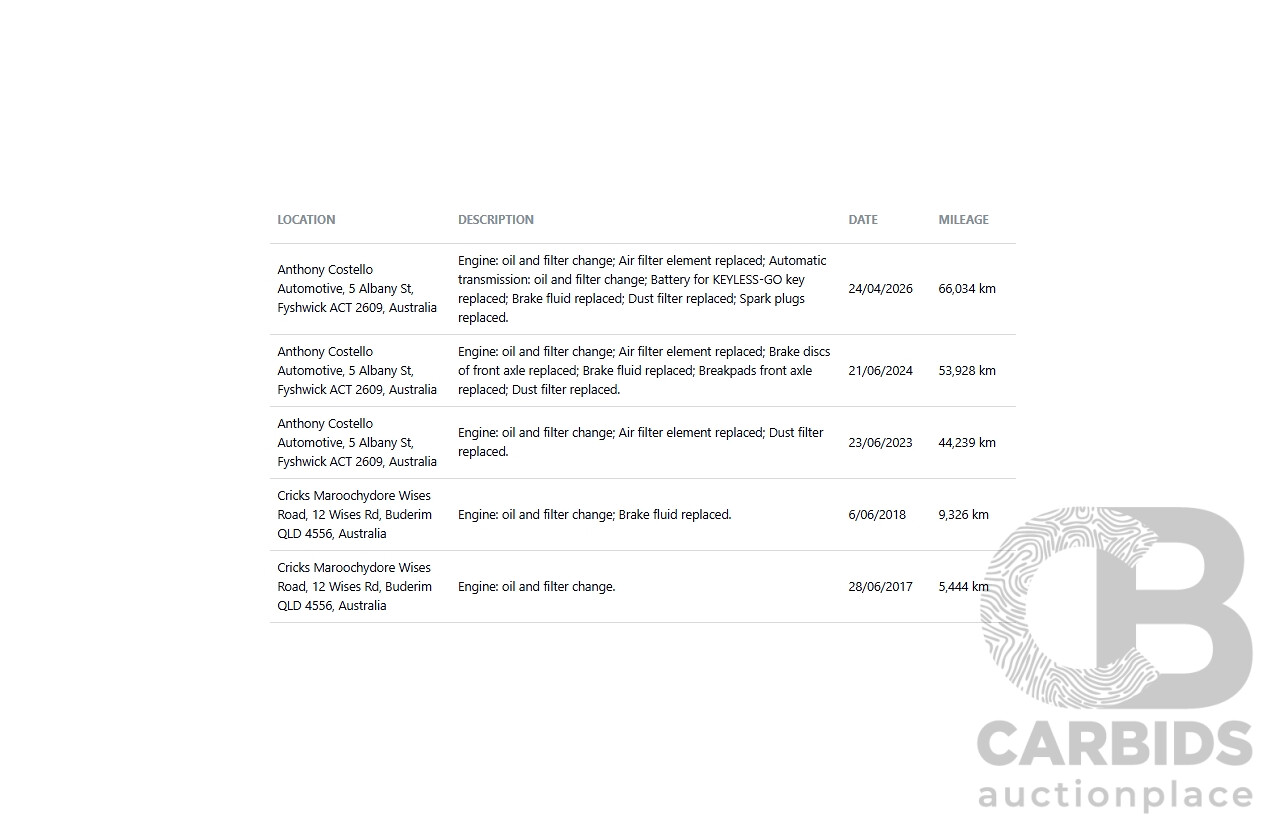 | LOCATION | DESCRIPTION | DATE | MILEAGE |
|---|---|---|---|
| Anthony Costello Automotive, 5 Albany St, Fyshwick ACT 2609, Australia | Engine: oil and filter change; Air filter element replaced; Automatic transmission: oil and filter change; Battery for KEYLESS-GO key replaced; Brake fluid replaced; Dust filter replaced; Spark plugs replaced. | 24/04/2026 | 66,034 km |
| Anthony Costello Automotive, 5 Albany St, Fyshwick ACT 2609, Australia | Engine: oil and filter change; Air filter element replaced; Brake discs of front axle replaced; Brake fluid replaced; Breakpads front axle replaced; Dust filter replaced. | 21/06/2024 | 53,928 km |
| Anthony Costello Automotive, 5 Albany St, Fyshwick ACT 2609, Australia | Engine: oil and filter change; Air filter element replaced; Dust filter replaced. | 23/06/2023 | 44,239 km |
| Cricks Maroochydore Wises Road, 12 Wises Rd, Buderim QLD 4556, Australia | Engine: oil and filter change; Brake fluid replaced. | 6/06/2018 | 9,326 km |
| Cricks Maroochydore Wises Road, 12 Wises Rd, Buderim QLD 4556, Australia | Engine: oil and filter change. | 28/06/2017 | 5,444 km |

CARBIDS
auctionplace